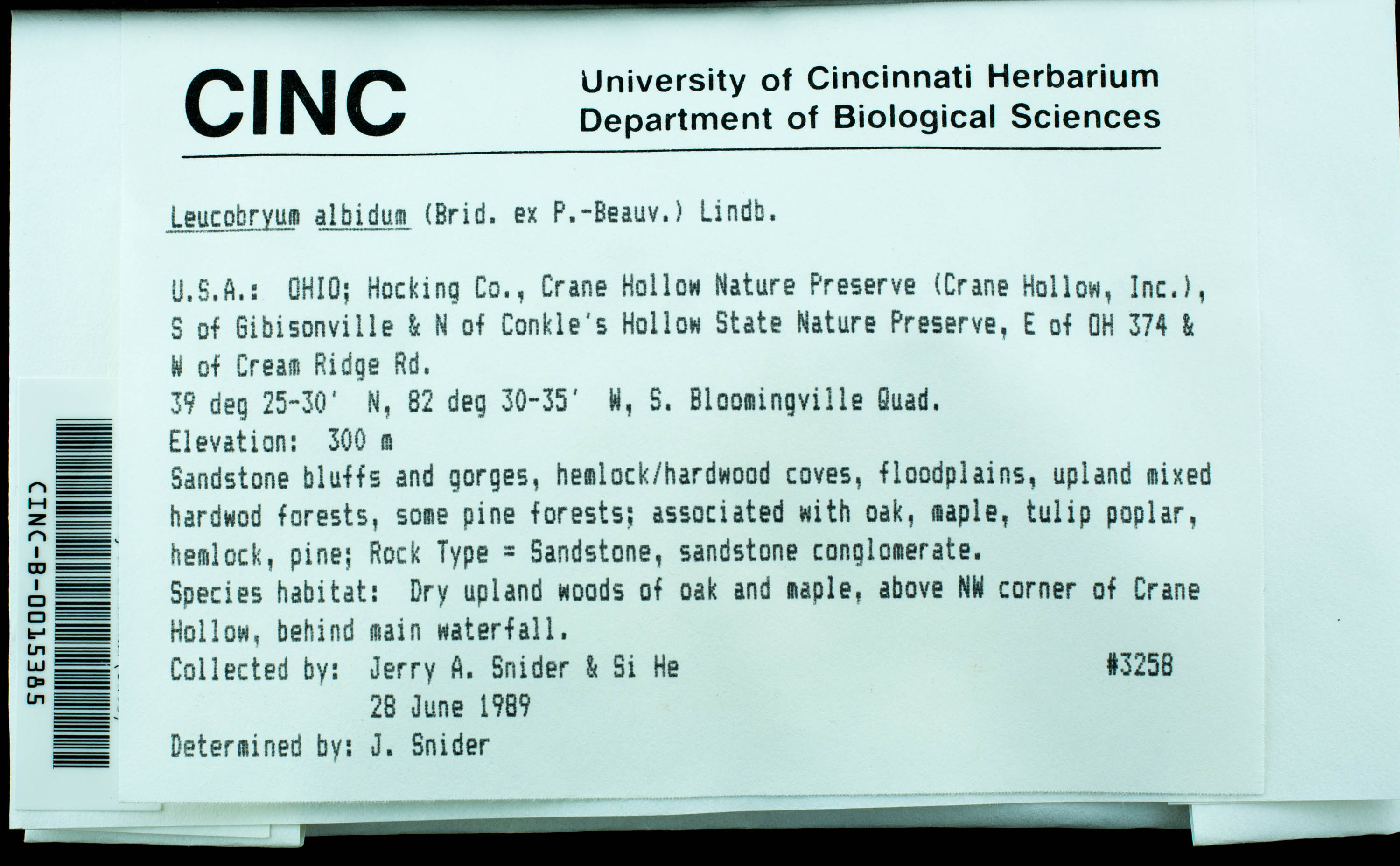 CINC

University of Cincinnati Herbarium
Department of Biological Sciences

Leucobryum albidum (Brid. ex P.-Beauv.) Lindb.

U.S.A.: OHIO; Hocking Co., Crane Hollow Nature Preserve (Crane Hollow, Inc.), S of Gibisonville & N of Conkle's Hollow State Nature Preserve, E of OH 374 & W of Cream Ridge Rd.
39 deg 25-30' N, 82 deg 30-35' W, S. Bloomingville Quad.
Elevation: 300 m
Sandstone bluffs and gorges, hemlock/hardwood coves, floodplains, upland mixed hardwod forests, some pine forests; associated with oak, maple, tulip poplar, hemlock, pine; Rock Type = Sandstone, sandstone conglomerate.
Species habitat: Dry upland woods of oak and maple, above NW corner of Crane Hollow, behind main waterfall.
Collected by: Jerry A. Snider & Si He #3258
28 June 1989
Determined by: J. Snider

CINC-B-0015385